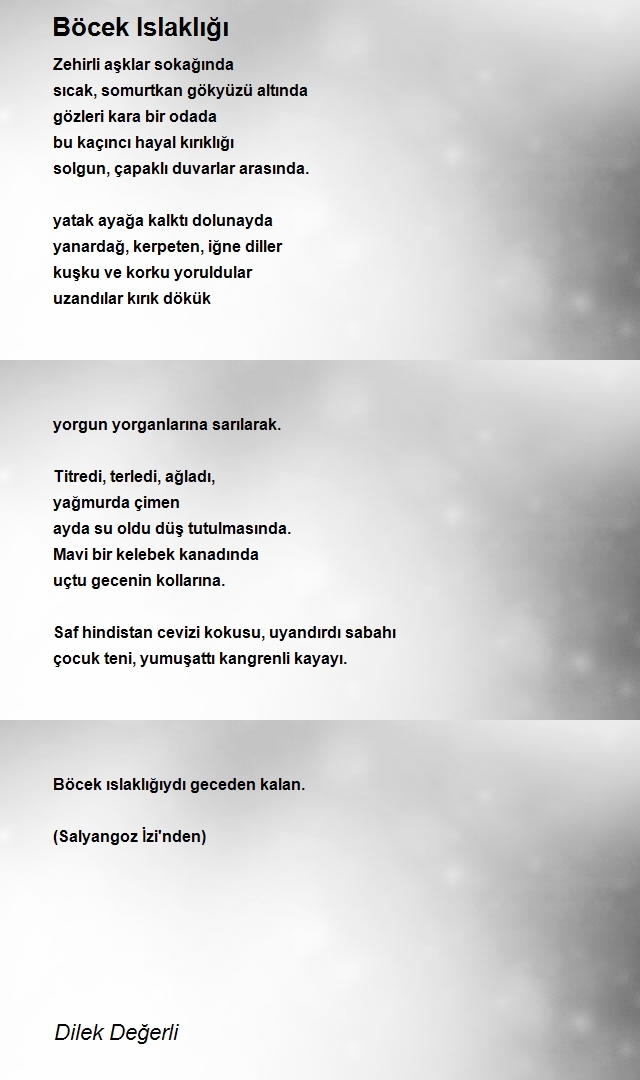 Böcek Islaklığı

Zehirli aşklar sokağında
sıcak, somurtkan gökyüzü altında
gözleri kara bir odada
bu kaçıncı hayal kırıklığı
solgun, çapaklı duvarlar arasında.

yatak ayağa kalktı dolunayda
yanardağ, kerpeten, iğne diller
kuşku ve korku yoruldular
uzandılar kırık dökük

yorgun yorganlarına sarılarak.

Titredi, terledi, ağladı,
yağmurda çimen
ayda su oldu düş tutulmasında.
Mavi bir kelebek kanadında
uçtu gecenin kollarına.

Saf hindistan cevizi kokusu, uyandırdı sabahı
çocuk teni, yumuşattı kangrenli kayayı.

Böcek ıslaklığıydı geceden kalan.

(Salyangoz İzi'nden)

Dilek Değerli